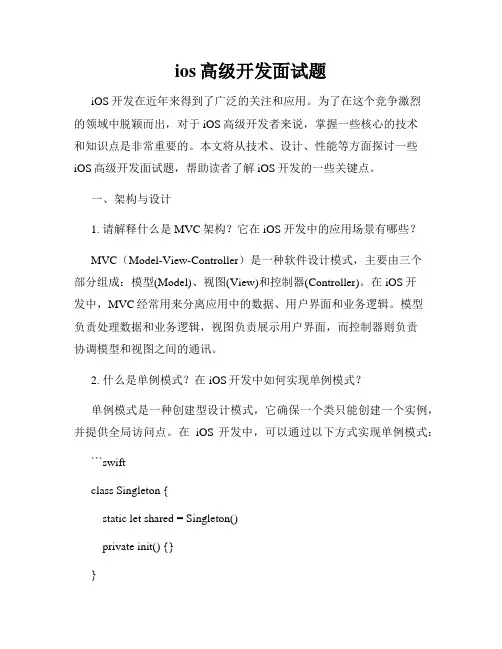 ios 高级开发面试题

iOS 开发在近年来得到了广泛的关注和应用。为了在这个竞争激烈的领域中脱颖而出，对于 iOS 高级开发者来说，掌握一些核心的技术和知识点是非常重要的。本文将从技术、设计、性能等方面探讨一些 iOS 高级开发面试题，帮助读者了解 iOS 开发的一些关键点。

一、架构与设计

1. 请解释什么是 MVC 架构？它在 iOS 开发中的应用场景有哪些？

MVC（Model-View-Controller）是一种软件设计模式，主要由三个部分组成：模型(Model)、视图(View)和控制器(Controller)。在 iOS 开发中，MVC 经常用来分离应用中的数据、用户界面和业务逻辑。模型负责处理数据和业务逻辑，视图负责展示用户界面，而控制器则负责协调模型和视图之间的通讯。

2. 什么是单例模式？在 iOS 开发中如何实现单例模式？

单例模式是一种创建型设计模式，它确保一个类只能创建一个实例，并提供全局访问点。在 iOS 开发中，可以通过以下方式实现单例模式：

```swift

class Singleton {

static let shared = Singleton()

private init() {}

}